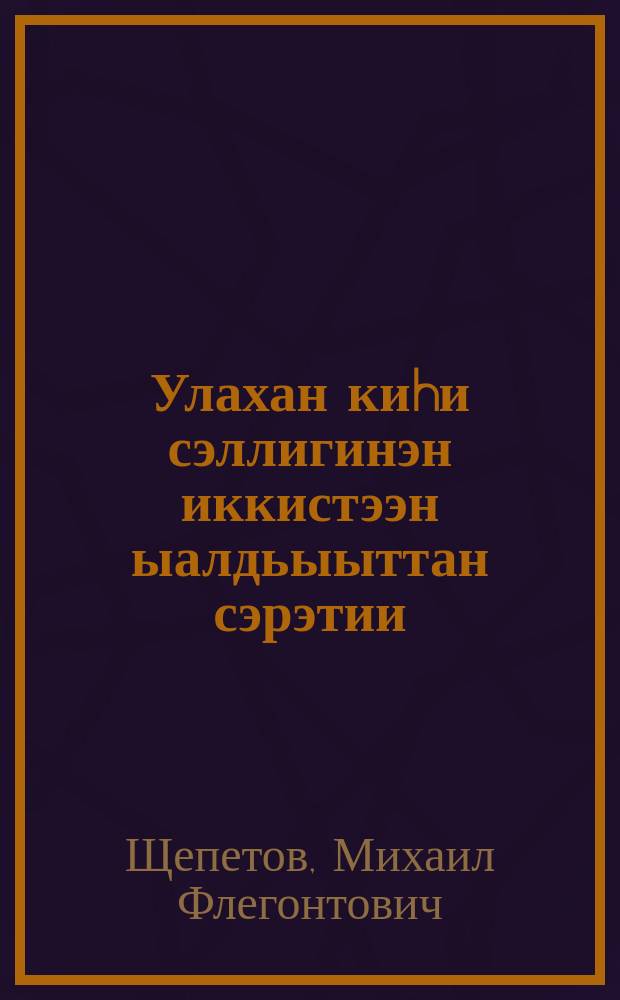 Улахан киһи сэллигинэн иккистээн ыалдьыыттан сэрэтии

Щепетов, Михаил Флегонтович